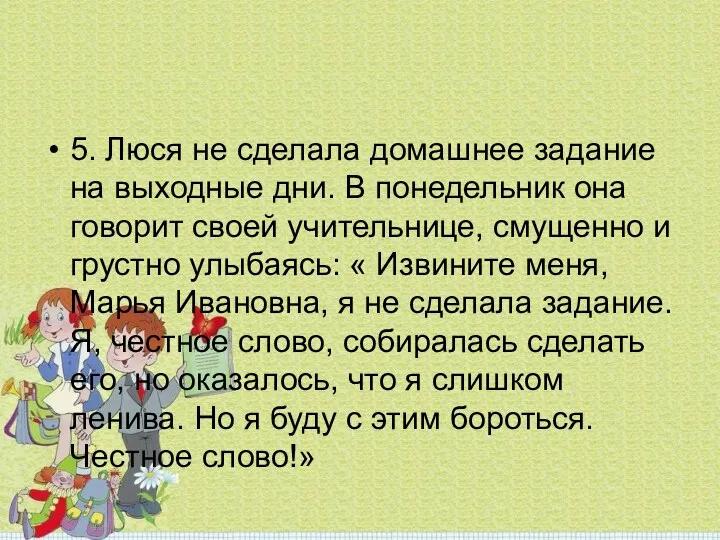 • 5. Люся не сделала домашнее задание на выходные дни. В понедельник она говорит своей учительнице, смущенно и грустно улыбаясь: « Извините меня, Марья Ивановна, я не сделала задание. Я, честное слово, собиралась сделать его, но оказалось, что я слишком ленива. Но я буду с этим бороться. Честное слово!»